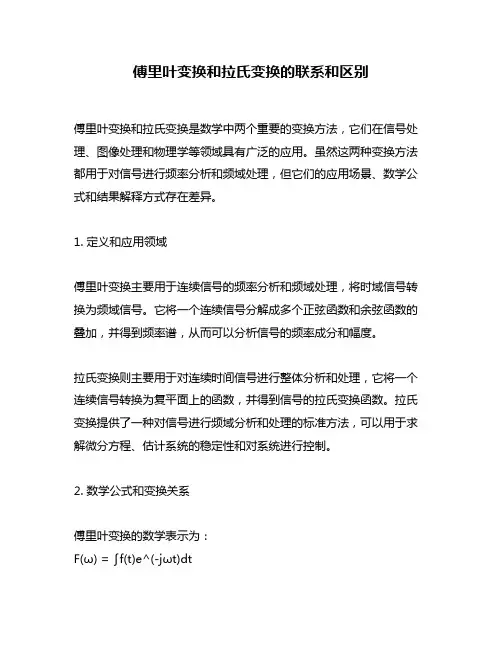 傅里叶变换和拉氏变换的联系和区别

傅里叶变换和拉氏变换是数学中两个重要的变换方法，它们在信号处理、图像处理和物理学等领域具有广泛的应用。虽然这两种变换方法都用于对信号进行频率分析和频域处理，但它们的应用场景、数学公式和结果解释方式存在差异。

1. 定义和应用领域

傅里叶变换主要用于连续信号的频率分析和频域处理，将时域信号转换为频域信号。它将一个连续信号分解成多个正弦函数和余弦函数的叠加，并得到频率谱，从而可以分析信号的频率成分和幅度。

拉氏变换则主要用于对连续时间信号进行整体分析和处理，它将一个连续信号转换为复平面上的函数，并得到信号的拉氏变换函数。拉氏变换提供了一种对信号进行频域分析和处理的标准方法，可以用于求解微分方程、估计系统的稳定性和对系统进行控制。

2. 数学公式和变换关系

傅里叶变换的数学表示为：
F(ω) = ∫f(t)e^(-jωt)dt